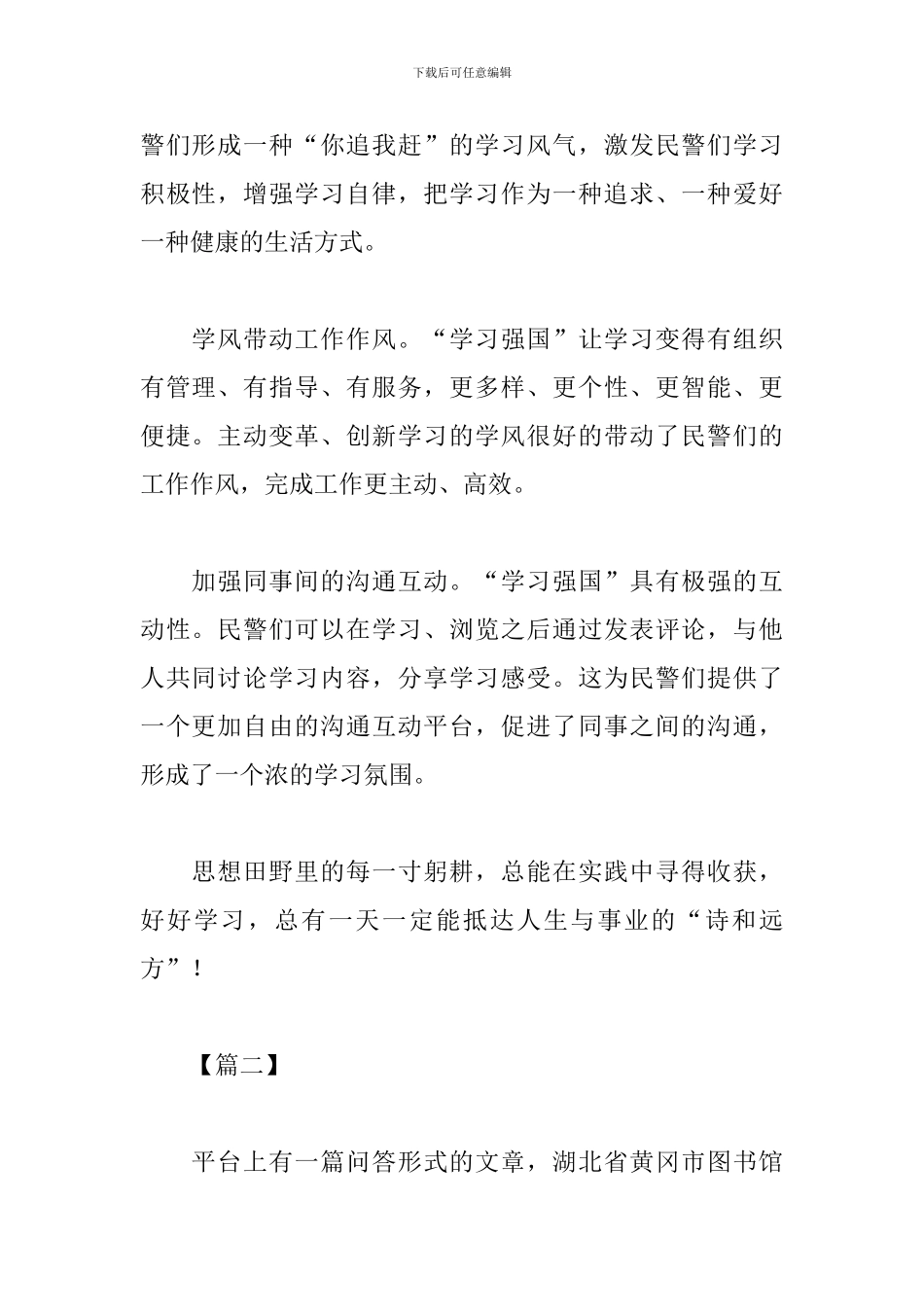 下载后可任意编辑

警们形成一种“你追我赶”的学习风气，激发民警们学习积极性，增强学习自律，把学习作为一种追求、一种爱好一种健康的生活方式。

学风带动工作作风。“学习强国”让学习变得有组织有管理、有指导、有服务，更多样、更个性、更智能、更便捷。主动变革、创新学习的学风很好的带动了民警们的工作作风，完成工作更主动、高效。

加强同事间的沟通互动。“学习强国”具有极强的互动性。民警们可以在学习、浏览之后通过发表评论，与他人共同讨论学习内容，分享学习感受。这为民警们提供了一个更加自由的沟通互动平台，促进了同事之间的沟通，形成了一个浓的学习氛围。

思想田野里的每一寸躬耕，总能在实践中寻得收获，好好学习，总有一天一定能抵达人生与事业的“诗和远方”！

【篇二】

平台上有一篇问答形式的文章，湖北省黄冈市图书馆